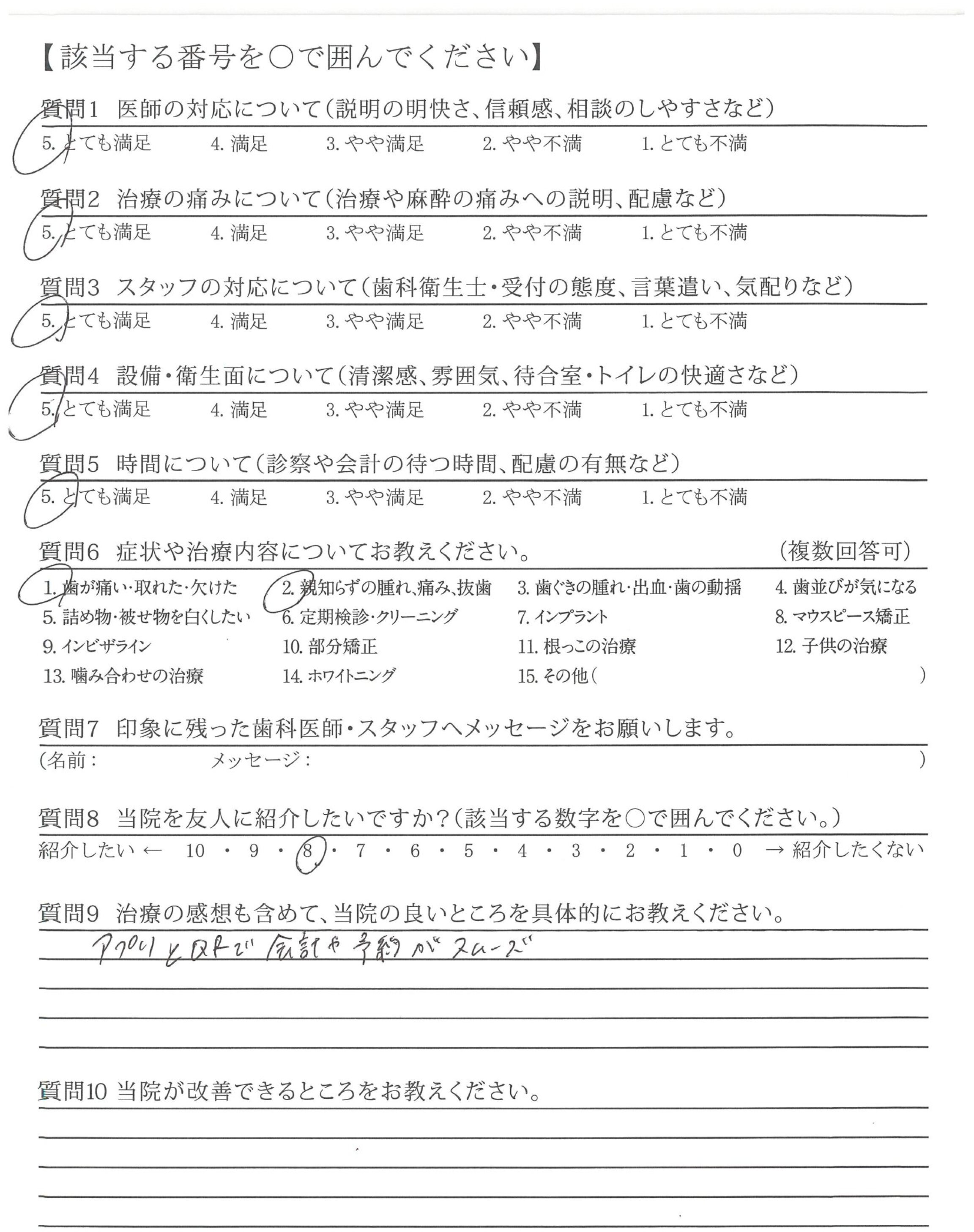 【該当する番号を○で囲んでください】

質問1 医師の対応について(説明の明快さ、信頼感、相談のしやすさなど)
5. とても満足　4. 満足　3. やや満足　2. やや不満　1. とても不満

質問2 治療の痛みについて(治療や麻酔の痛みへの説明、配慮など)
5. とても満足　4. 満足　3. やや満足　2. やや不満　1. とても不満

質問3 スタッフの対応について(歯科衛生士・受付の態度、言葉遣い、気配りなど)
5. とても満足　4. 満足　3. やや満足　2. やや不満　1. とても不満

質問4 設備・衛生面について(清潔感、雰囲気、待合室・トイレの快適さなど)
5. とても満足　4. 満足　3. やや満足　2. やや不満　1. とても不満

質問5 時間について(診察や会計の待つ時間、配慮の有無など)
5. とても満足　4. 満足　3. やや満足　2. やや不満　1. とても不満

質問6 症状や治療内容についてお教えください。 (複数回答可)
1. 歯が痛い・取れた・欠けた　2. 親知らずの腫れ、痛み、抜歯　3. 歯ぐきの腫れ・出血・歯の動揺　4. 歯並びが気になる
5. 詰め物・被せ物を白くしたい　6. 定期検診・クリーニング　7. インプラント　8. マウスピース矯正
9. インビザライン　10. 部分矯正　11. 根っこの治療　12. 子供の治療
13. 噛み合わせの治療　14. ホワイトニング　15. その他(　)

質問7 印象に残った歯科医師・スタッフへメッセージをお願いします。
(名前:　メッセージ:　)

質問8 当院を友人に紹介したいですか?(該当する数字を○で囲んでください。)
紹介したい ← 10 ・ 9 ・ 8 ・ 7 ・ 6 ・ 5 ・ 4 ・ 3 ・ 2 ・ 1 ・ 0 → 紹介したくない

質問9 治療の感想も含めて、当院の良いところを具体的にお教えください。
アプリとQRで会計や予約がスムーズ

質問10 当院が改善できるところをお教えください。